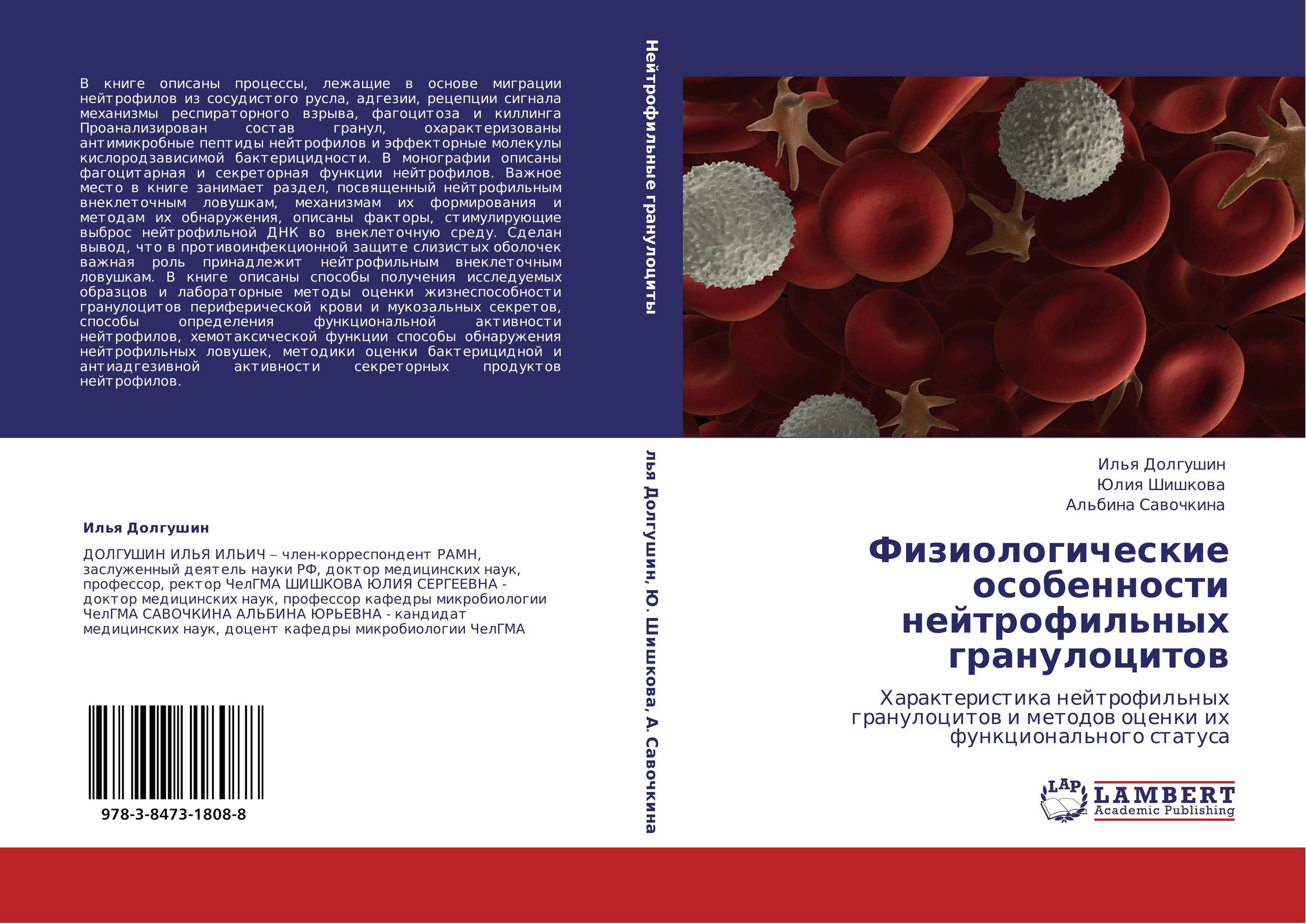 В книге описаны процессы, лежащие в основе миграции нейтрофилов из сосудистого русла, адгезии, рецепции сигнала механизмы респираторного взрыва, фагоцитоза и киллинга Проанализирован состав гранул, охарактеризованы антимикробные пептиды нейтрофилов и эффекторные молекулы кислородзависимой бактерицидности. В монографии описаны фагоцитарная и секреторная функции нейтрофилов. Важное место в книге занимает раздел, посвященный нейтрофильным внеклеточным ловушкам, механизмам их формирования и методам их обнаружения, описаны факторы, стимулирующие выброс нейтрофильной ДНК во внеклеточную среду. Сделан вывод, что в противоинфекционной защите слизистых оболочек важная роль принадлежит нейтрофильным внеклеточным ловушкам. В книге описаны способы получения исследуемых образцов и лабораторные методы оценки жизнеспособности гранулоцитов периферической крови и мукозальных секретов, способы определения функциональной активности нейтрофилов, хемотаксической функции способы обнаружения нейтрофильных ловушек, методики оценки бактерицидной и антиадгезивной активности секреторных продуктов нейтрофилов.

Илья Долгушин

ДОЛГУШИН ИЛЬЯ ИЛЬИЧ – член-корреспондент РАМН, заслуженный деятель науки РФ, доктор медицинских наук, профессор, ректор ЧелГМА ШИШКОВА ЮЛИЯ СЕРГЕЕВНА - доктор медицинских наук, профессор кафедры микробиологии ЧелГМА САВОЧКИНА АЛЬБИНА ЮРЬЕВНА - кандидат медицинских наук, доцент кафедры микробиологии ЧелГМА

978-3-8473-1808-8

Нейтрофильные гранулоциты

лья Долгушин, Ю. Шишкова, А. Савочкина

Илья Долгушин
Юлия Шишкова
Альбина Савочкина

Физиологические особенности нейтрофильных гранулоцитов

Характеристика нейтрофильных гранулоцитов и методов оценки их функционального статуса

LAP
LAMBERT
Academic Publishing